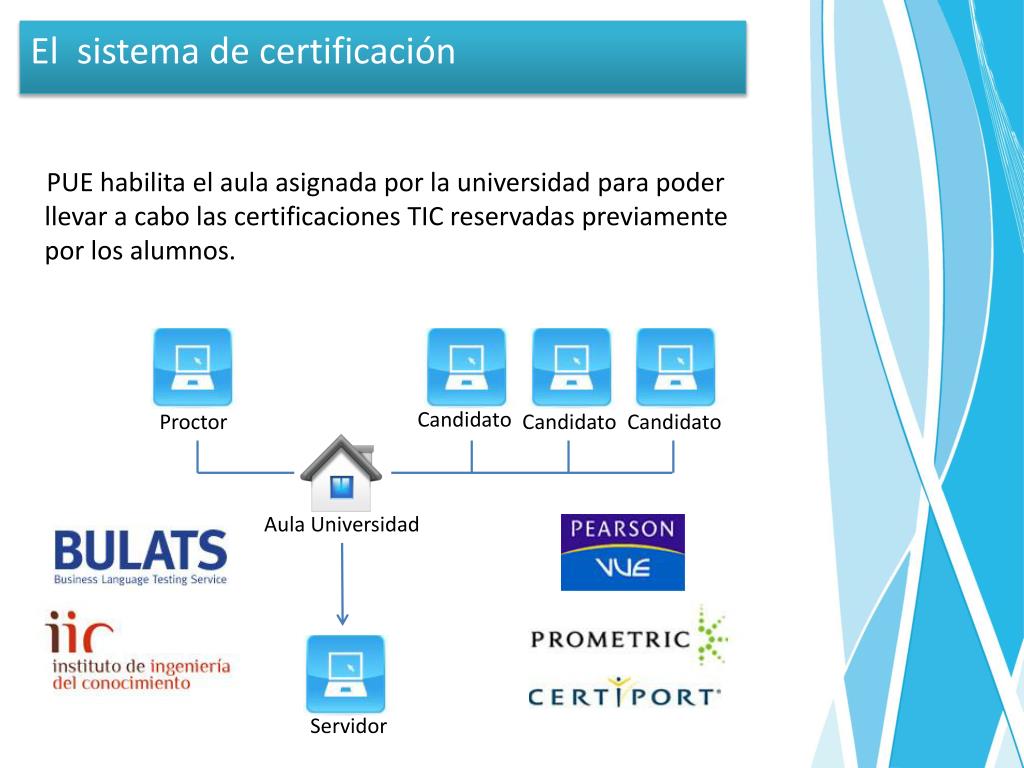 El sistema de certificación

PUE habilita el aula asignada por la universidad para poder llevar a cabo las certificaciones TIC reservadas previamente por los alumnos.

Proctor

Candidato Candidato Candidato

Aula Universidad

Servidor

BULATS
Business Language Testing Service

iic
instituto de ingeniería del conocimiento

PEARSON
VUE

PROMETRIC

CERTIPORT